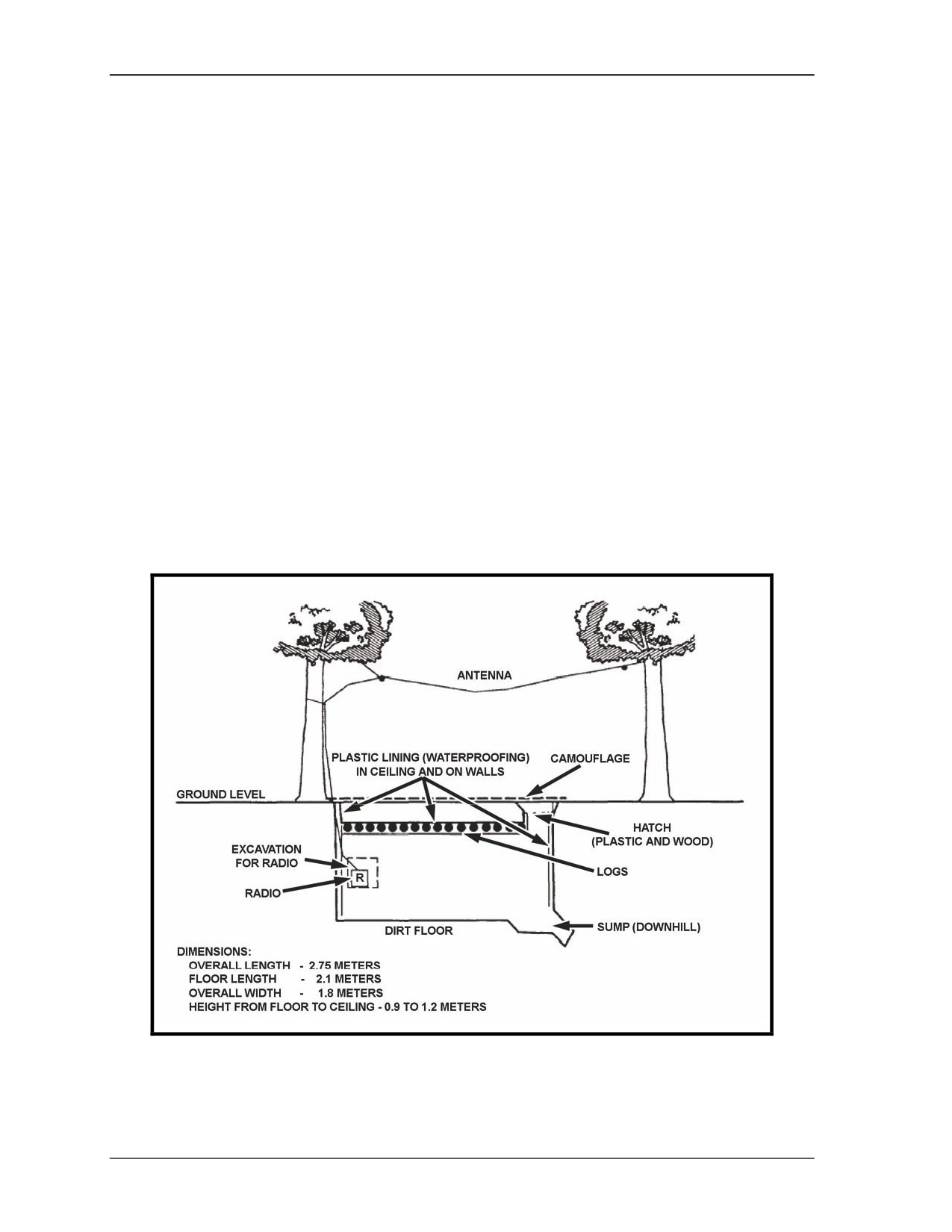 ANTENNA

PLASTIC LINING (WATERPROOFING) IN CEILING AND ON WALLS

CAMOUFLAGE

GROUND LEVEL

HATCH (PLASTIC AND WOOD)

EXCAVATION FOR RADIO

R

RADIO

LOGS

DIRT FLOOR

SUMP (DOWNHILL)

DIMENSIONS:
OVERALL LENGTH - 2.75 METERS
FLOOR LENGTH - 2.1 METERS
OVERALL WIDTH - 1.8 METERS
HEIGHT FROM FLOOR TO CEILING - 0.9 TO 1.2 METERS